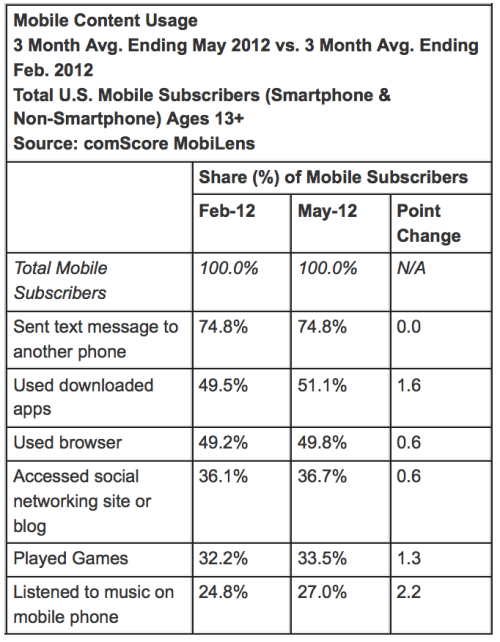 Mobile Content Usage
3 Month Avg. Ending May 2012 vs. 3 Month Avg. Ending Feb. 2012
Total U.S. Mobile Subscribers (Smartphone & Non-Smartphone) Ages 13+
Source: comScore MobiLens

| | Share (%) of Mobile Subscribers | | |
|---|---|---|---|
| | Feb-12 | May-12 | Point Change |
| Total Mobile Subscribers | 100.0% | 100.0% | N/A |
| Sent text message to another phone | 74.8% | 74.8% | 0.0 |
| Used downloaded apps | 49.5% | 51.1% | 1.6 |
| Used browser | 49.2% | 49.8% | 0.6 |
| Accessed social networking site or blog | 36.1% | 36.7% | 0.6 |
| Played Games | 32.2% | 33.5% | 1.3 |
| Listened to music on mobile phone | 24.8% | 27.0% | 2.2 |